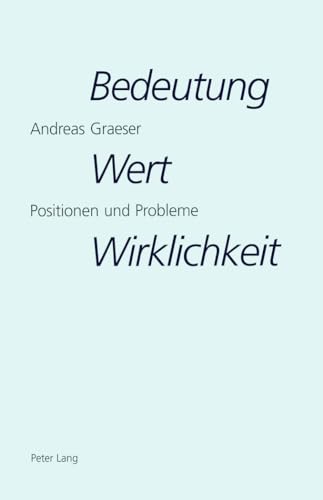 Bedeutung

Andreas Graeser

Wert

Positionen und Probleme

Wirklichkeit

Peter Lang